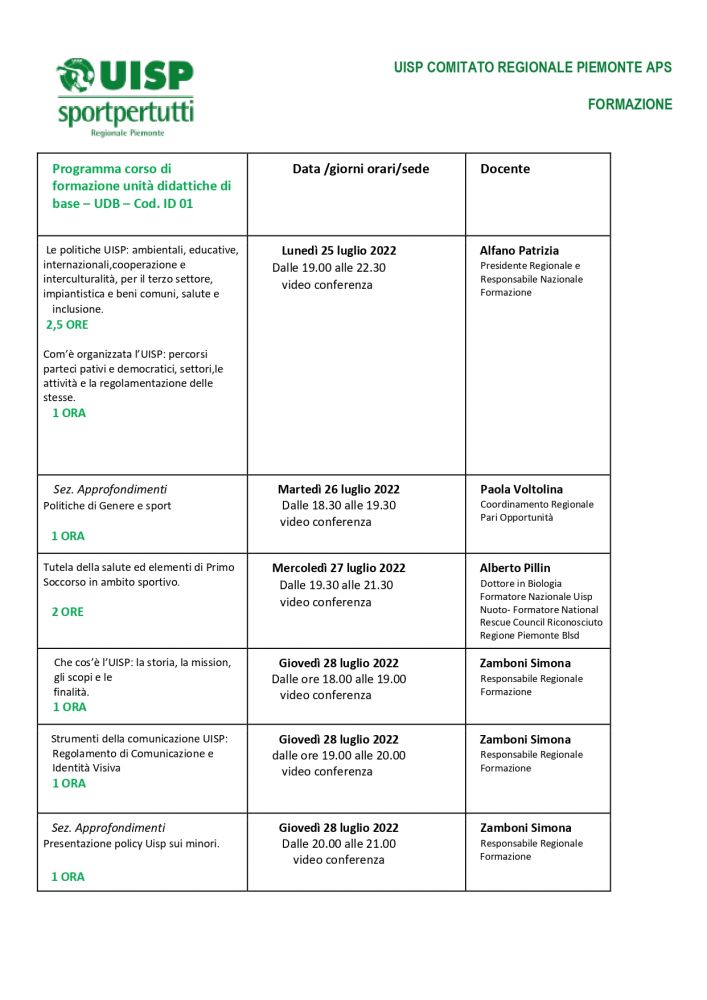 UISP
sportpertutti
Regionale Piemonte

UISP COMITATO REGIONALE PIEMONTE APS

FORMAZIONE

| Programma corso di formazione unità didattiche di base – UDB – Cod. ID 01 | Data /giorni orari/sede | Docente |
|---|---|---|
| Le politiche UISP: ambientali, educative, internazionali,cooperazione e interculturalità, per il terzo settore, impiantistica e beni comuni, salute e inclusione. 2,5 ORE Com'è organizzata l'UISP: percorsi parteci pativi e democratici, settori,le attività e la regolamentazione delle stesse. 1 ORA | Lunedì 25 luglio 2022 Dalle 19.00 alle 22.30 video conferenza | Alfano Patrizia Presidente Regionale e Responsabile Nazionale Formazione |
| Sez. Approfondimenti Politiche di Genere e sport 1 ORA | Martedì 26 luglio 2022 Dalle 18.30 alle 19.30 video conferenza | Paola Voltolina Coordinamento Regionale Pari Opportunità |
| Tutela della salute ed elementi di Primo Soccorso in ambito sportivo. 2 ORE | Mercoledì 27 luglio 2022 Dalle 19.30 alle 21.30 video conferenza | Alberto Pillin Dottore in Biologia Formatore Nazionale Uisp Nuoto- Formatore National Rescue Council Riconosciuto Regione Piemonte Blsd |
| Che cos'è l'UISP: la storia, la mission, gli scopi e le finalità. 1 ORA | Giovedì 28 luglio 2022 Dalle ore 18.00 alle 19.00 video conferenza | Zamboni Simona Responsabile Regionale Formazione |
| Strumenti della comunicazione UISP: Regolamento di Comunicazione e Identità Visiva 1 ORA | Giovedì 28 luglio 2022 dalle ore 19.00 alle 20.00 video conferenza | Zamboni Simona Responsabile Regionale Formazione |
| Sez. Approfondimenti Presentazione policy Uisp sui minori. 1 ORA | Giovedì 28 luglio 2022 Dalle 20.00 alle 21.00 video conferenza | Zamboni Simona Responsabile Regionale Formazione |